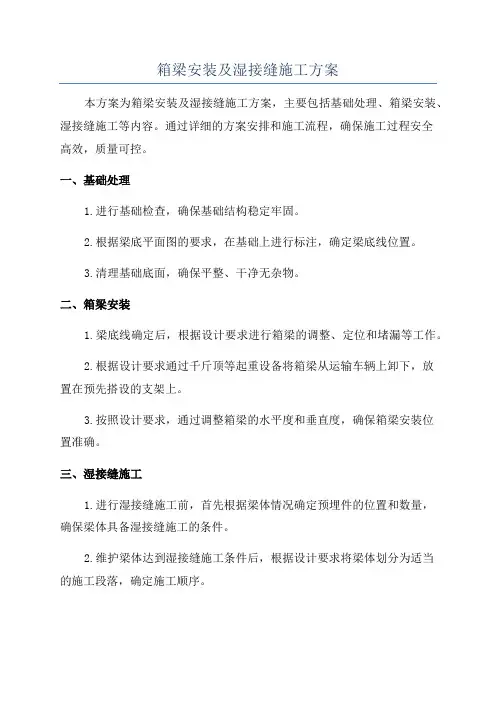 箱梁安装及湿接缝施工方案

本方案为箱梁安装及湿接缝施工方案，主要包括基础处理、箱梁安装、湿接缝施工等内容。通过详细的方案安排和施工流程，确保施工过程安全高效，质量可控。

一、基础处理

1.进行基础检查，确保基础结构稳定牢固。

2.根据梁底平面图的要求，在基础上进行标注，确定梁底线位置。

3.清理基础底面，确保平整、干净无杂物。

二、箱梁安装

1.梁底线确定后，根据设计要求进行箱梁的调整、定位和堵漏等工作。

2.根据设计要求通过千斤顶等起重设备将箱梁从运输车辆上卸下，放置在预先搭设的支架上。

3.按照设计要求，通过调整箱梁的水平度和垂直度，确保箱梁安装位置准确。

三、湿接缝施工

1.进行湿接缝施工前，首先根据梁体情况确定预埋件的位置和数量，确保梁体具备湿接缝施工的条件。

2.维护梁体达到湿接缝施工条件后，根据设计要求将梁体划分为适当的施工段落，确定施工顺序。